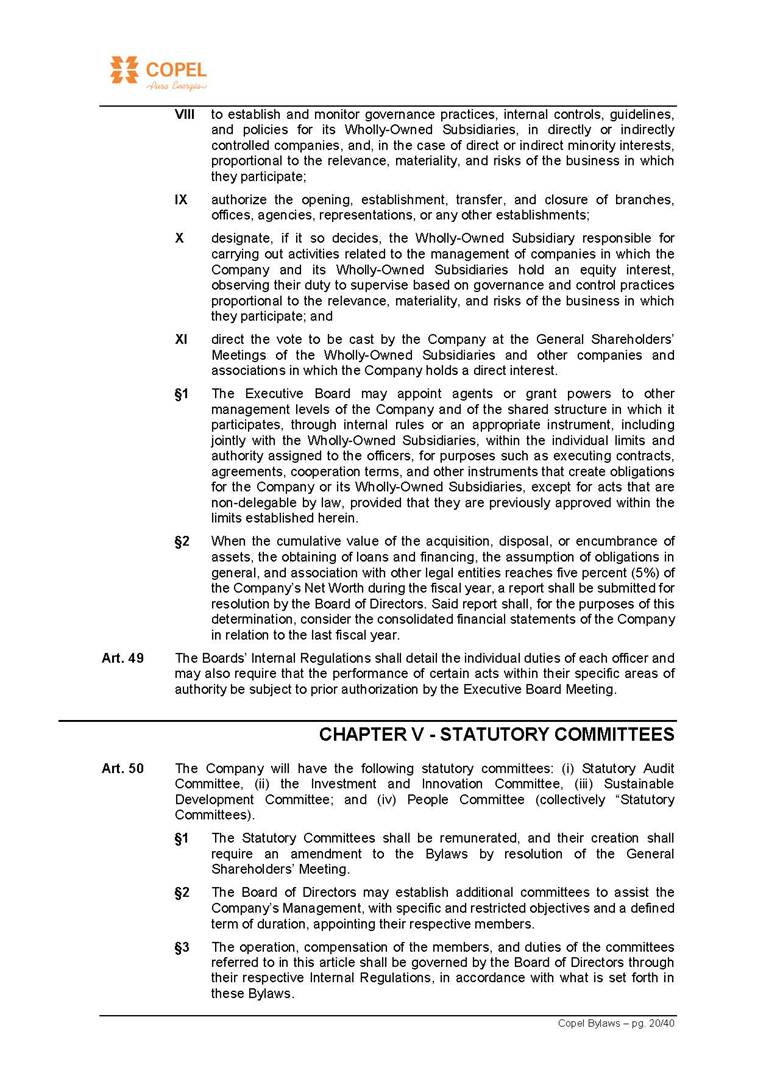 COPEL
Pura Energia

VIII to establish and monitor governance practices, internal controls, guidelines, and policies for its Wholly-Owned Subsidiaries, in directly or indirectly controlled companies, and, in the case of direct or indirect minority interests, proportional to the relevance, materiality, and risks of the business in which they participate;

IX authorize the opening, establishment, transfer, and closure of branches, offices, agencies, representations, or any other establishments;

X designate, if it so decides, the Wholly-Owned Subsidiary responsible for carrying out activities related to the management of companies in which the Company and its Wholly-Owned Subsidiaries hold an equity interest, observing their duty to supervise based on governance and control practices proportional to the relevance, materiality, and risks of the business in which they participate; and

XI direct the vote to be cast by the Company at the General Shareholders' Meetings of the Wholly-Owned Subsidiaries and other companies and associations in which the Company holds a direct interest.

§1 The Executive Board may appoint agents or grant powers to other management levels of the Company and of the shared structure in which it participates, through internal rules or an appropriate instrument, including jointly with the Wholly-Owned Subsidiaries, within the individual limits and authority assigned to the officers, for purposes such as executing contracts, agreements, cooperation terms, and other instruments that create obligations for the Company or its Wholly-Owned Subsidiaries, except for acts that are non-delegable by law, provided that they are previously approved within the limits established herein.

§2 When the cumulative value of the acquisition, disposal, or encumbrance of assets, the obtaining of loans and financing, the assumption of obligations in general, and association with other legal entities reaches five percent (5%) of the Company's Net Worth during the fiscal year, a report shall be submitted for resolution by the Board of Directors. Said report shall, for the purposes of this determination, consider the consolidated financial statements of the Company in relation to the last fiscal year.

Art. 49 The Boards' Internal Regulations shall detail the individual duties of each officer and may also require that the performance of certain acts within their specific areas of authority be subject to prior authorization by the Executive Board Meeting.

CHAPTER V - STATUTORY COMMITTEES

Art. 50 The Company will have the following statutory committees: (i) Statutory Audit Committee, (ii) the Investment and Innovation Committee, (iii) Sustainable Development Committee; and (iv) People Committee (collectively "Statutory Committees).

§1 The Statutory Committees shall be remunerated, and their creation shall require an amendment to the Bylaws by resolution of the General Shareholders' Meeting.

§2 The Board of Directors may establish additional committees to assist the Company's Management, with specific and restricted objectives and a defined term of duration, appointing their respective members.

§3 The operation, compensation of the members, and duties of the committees referred to in this article shall be governed by the Board of Directors through their respective Internal Regulations, in accordance with what is set forth in these Bylaws.

Copel Bylaws – pg. 20/40